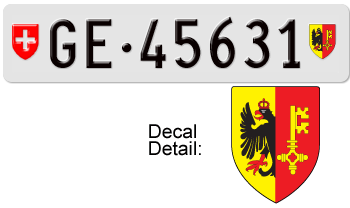 GE·45631

Decal Detail: